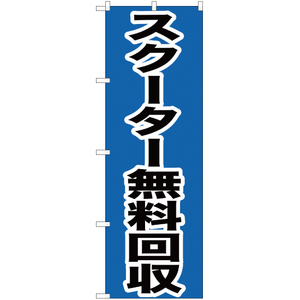 スクーター無料回収